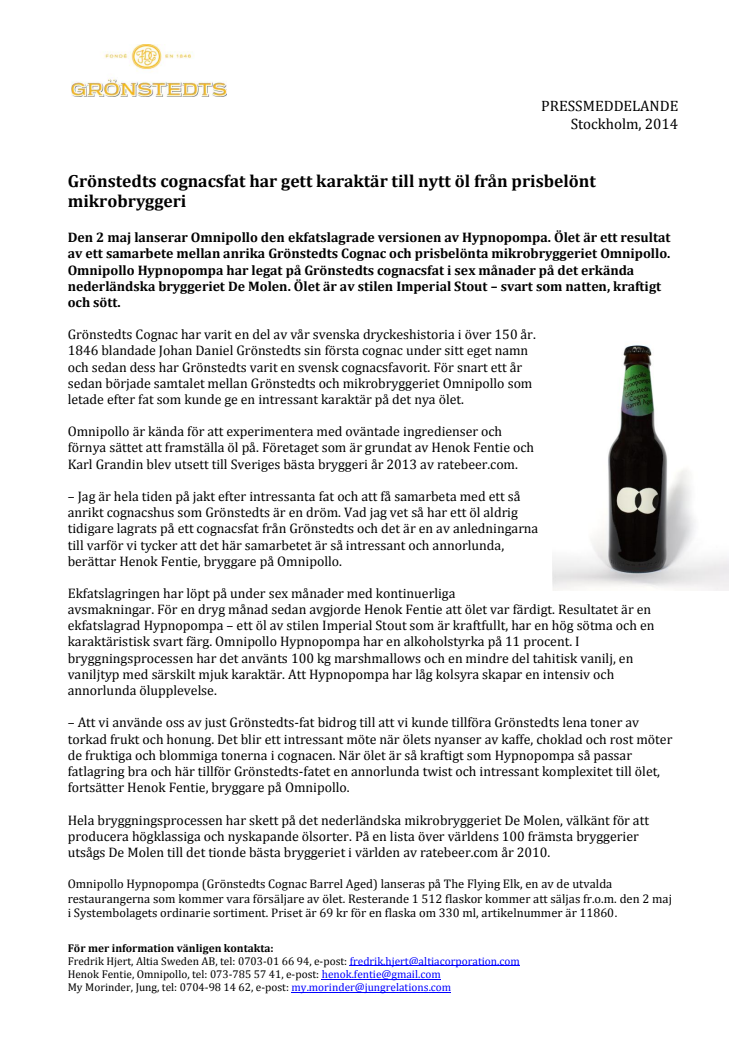 FONDÉ EN 1846
GRÖNSTEDTS

PRESSMEDDELANDE
Stockholm, 2014

Grönstedts cognacsfat har gett karaktär till nytt öl från prisbelönt mikrobryggeri

Den 2 maj lanserar Omnipollo den ekfatslagrade versionen av Hypnopompa. Ölet är ett resultat av ett samarbete mellan anrika Grönstedts Cognac och prisbelönta mikrobryggeriet Omnipollo. Omnipollo Hypnopompa har legat på Grönstedts cognacsfat i sex månader på det erkända nederländska bryggeriet De Molen. Ölet är av stilen Imperial Stout – svart som natten, kraftigt och sött.

Grönstedts Cognac har varit en del av vår svenska dryckeshistoria i över 150 år. 1846 blandade Johan Daniel Grönstedts sin första cognac under sitt eget namn och sedan dess har Grönstedts varit en svensk cognacsfavorit. För snart ett år sedan började samtalet mellan Grönstedts och mikrobryggeriet Omnipollo som letade efter fat som kunde ge en intressant karaktär på det nya ölet.

Omnipollo är kända för att experimentera med oväntade ingredienser och förnya sättet att framställa öl på. Företaget som är grundat av Henok Fentie och Karl Grandin blev utsett till Sveriges bästa bryggeri år 2013 av ratebeer.com.

– Jag är hela tiden på jakt efter intressanta fat och att få samarbeta med ett så anrikt cognacshus som Grönstedts är en dröm. Vad jag vet så har ett öl aldrig tidigare lagrats på ett cognacsfat från Grönstedts och det är en av anledningarna till varför vi tycker att det här samarbetet är så intressant och annorlunda, berättar Henok Fentie, bryggare på Omnipollo.

Ekfatslagringen har löpt på under sex månader med kontinuerliga avsmakningar. För en dryg månad sedan avgjorde Henok Fentie att ölet var färdigt. Resultatet är en ekfatslagrad Hypnopompa – ett öl av stilen Imperial Stout som är kraftfullt, har en hög sötma och en karaktäristisk svart färg. Omnipollo Hypnopompa har en alkoholstyrka på 11 procent. I bryggningsprocessen har det använts 100 kg marshmallows och en mindre del tahitisk vanilj, en vaniljtyp med särskilt mjuk karaktär. Att Hypnopompa har låg kolsyra skapar en intensiv och annorlunda ölupplevelse.

– Att vi använde oss av just Grönstedts-fat bidrog till att vi kunde tillföra Grönstedts lena toner av torkad frukt och honung. Det blir ett intressant möte när ölets nyanser av kaffe, choklad och rost möter de fruktiga och blommiga tonerna i cognacen. När ölet är så kraftigt som Hypnopompa så passar fatlagring bra och här tillför Grönstedts-fatet en annorlunda twist och intressant komplexitet till ölet, fortsätter Henok Fentie, bryggare på Omnipollo.

Hela bryggningsprocessen har skett på det nederländska mikrobryggeriet De Molen, välkänt för att producera högklassiga och nyskapande ölsorter. På en lista över världens 100 främsta bryggerier utsågs De Molen till det tionde bästa bryggeriet i världen av ratebeer.com år 2010.

Omnipollo Hypnopompa (Grönstedts Cognac Barrel Aged) lanseras på The Flying Elk, en av de utvalda restaurangerna som kommer vara försäljare av ölet. Resterande 1 512 flaskor kommer att säljas fr.o.m. den 2 maj i Systembolagets ordinarie sortiment. Priset är 69 kr för en flaska om 330 ml, artikelnummer är 11860.

För mer information vänligen kontakta:
Fredrik Hjert, Altia Sweden AB, tel: 0703-01 66 94, e-post: fredrik.hjert@altiacorporation.com
Henok Fentie, Omnipollo, tel: 073-785 57 41, e-post: henok.fentie@gmail.com
My Morinder, Jung, tel: 0704-98 14 62, e-post: my.morinder@jungrelations.com